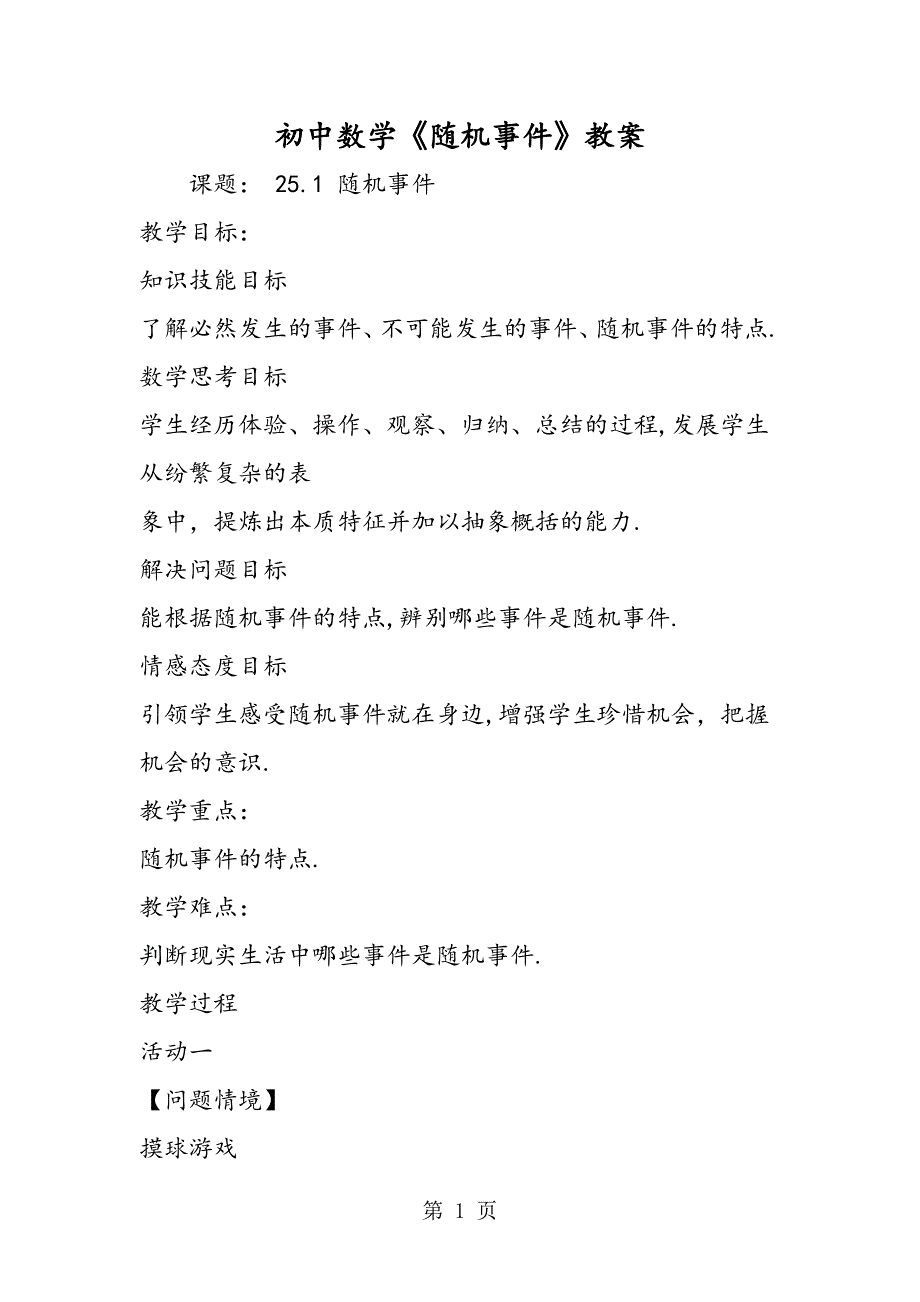 初中数学《随机事件》教案

课题： 25.1 随机事件

教学目标：

知识技能目标

了解必然发生的事件、不可能发生的事件、随机事件的特点.

数学思考目标

学生经历体验、操作、观察、归纳、总结的过程,发展学生从纷繁复杂的表

象中，提炼出本质特征并加以抽象概括的能力.

解决问题目标

能根据随机事件的特点,辨别哪些事件是随机事件.

情感态度目标

引领学生感受随机事件就在身边,增强学生珍惜机会，把握机会的意识.

教学重点：

随机事件的特点.

教学难点：

判断现实生活中哪些事件是随机事件.

教学过程

活动一

【问题情境】

摸球游戏

第 1 页